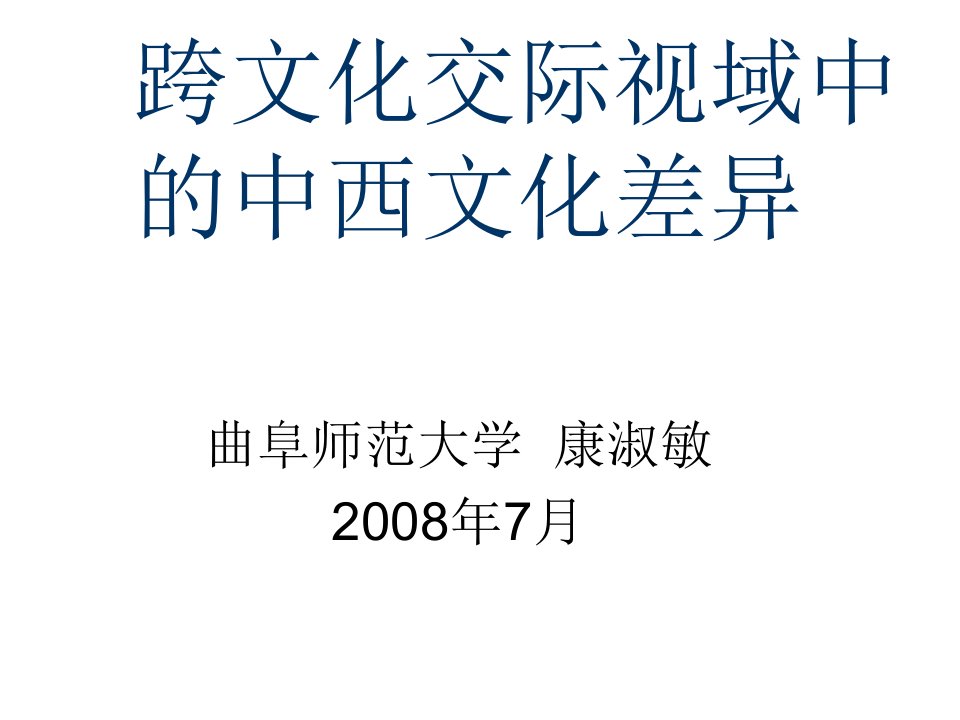 跨文化交际视域中的中西文化差异

曲阜师范大学 康淑敏
2008年7月